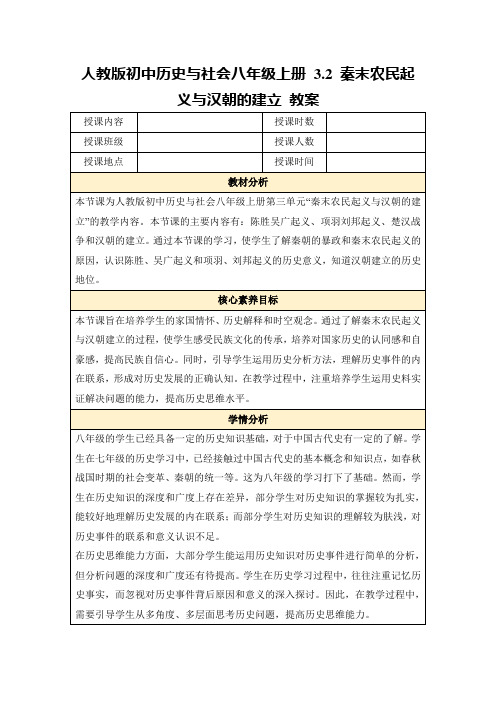 人教版初中历史与社会八年级上册 3.2 秦末农民起义与汉朝的建立 教案

| 授课内容 | | 授课时数 | |
|---|---|---|---|
| 授课班级 | | 授课人数 | |
| 授课地点 | | 授课时间 | |

教材分析

本节课为人教版初中历史与社会八年级上册第三单元“秦末农民起义与汉朝的建立”的教学内容。本节课的主要内容有：陈胜吴广起义、项羽刘邦起义、楚汉战争和汉朝的建立。通过本节课的学习，使学生了解秦朝的暴政和秦末农民起义的原因，认识陈胜、吴广起义和项羽、刘邦起义的历史意义，知道汉朝建立的历史地位。

核心素养目标

本节课旨在培养学生的家国情怀、历史解释和时空观念。通过了解秦末农民起义与汉朝建立的过程，使学生感受民族文化的传承，培养对国家历史的认同感和自豪感，提高民族自信心。同时，引导学生运用历史分析方法，理解历史事件的内在联系，形成对历史发展的正确认知。在教学过程中，注重培养学生运用史料实证解决问题的能力，提高历史思维水平。

学情分析

八年级的学生已经具备一定的历史知识基础，对于中国古代史有一定的了解。学生在七年级的历史学习中，已经接触过中国古代史的基本概念和知识点，如春秋战国时期的社会变革、秦朝的统一等。这为八年级的学习打下了基础。然而，学生在历史知识的深度和广度上存在差异，部分学生对历史知识的掌握较为扎实，能较好地理解历史发展的内在联系；而部分学生对历史知识的理解较为肤浅，对历史事件的联系和意义认识不足。

在历史思维能力方面，大部分学生能运用历史知识对历史事件进行简单的分析，但分析问题的深度和广度还有待提高。学生在历史学习过程中，往往注重记忆历史事实，而忽视对历史事件背后原因和意义的深入探讨。因此，在教学过程中，需要引导学生从多角度、多层面思考历史问题，提高历史思维能力。